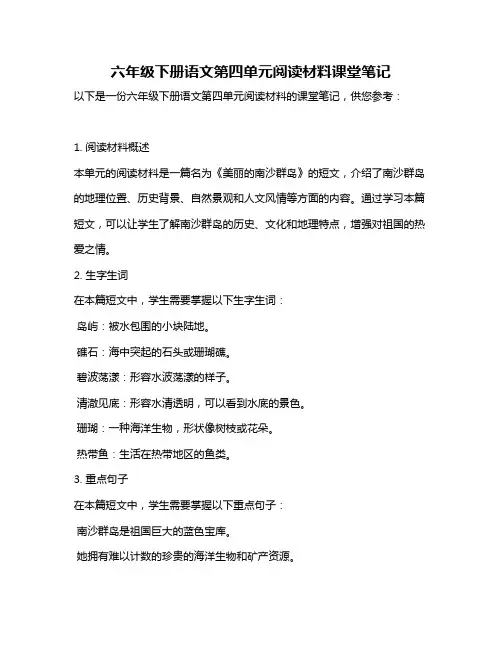 六年级下册语文第四单元阅读材料课堂笔记

以下是一份六年级下册语文第四单元阅读材料的课堂笔记，供您参考：

1. 阅读材料概述

本单元的阅读材料是一篇名为《美丽的南沙群岛》的短文，介绍了南沙群岛的地理位置、历史背景、自然景观和人文风情等方面的内容。通过学习本篇短文，可以让学生了解南沙群岛的历史、文化和地理特点，增强对祖国的热爱之情。

2. 生字生词

在本篇短文中，学生需要掌握以下生字生词：

岛屿：被水包围的小块陆地。

礁石：海中突起的石头或珊瑚礁。

碧波荡漾：形容水波荡漾的样子。

清澈见底：形容水清透明，可以看到水底的景色。

珊瑚：一种海洋生物，形状像树枝或花朵。

热带鱼：生活在热带地区的鱼类。

3. 重点句子

在本篇短文中，学生需要掌握以下重点句子：

南沙群岛是祖国巨大的蓝色宝库。

她拥有难以计数的珍贵的海洋生物和矿产资源。